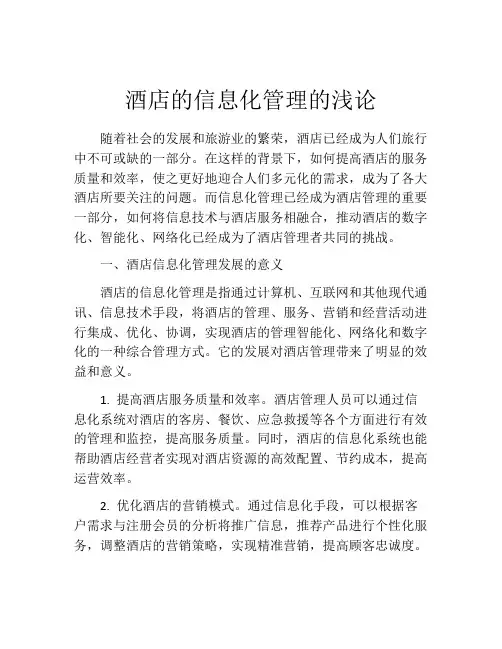 酒店的信息化管理的浅论

随着社会的发展和旅游业的繁荣，酒店已经成为人们旅行中不可或缺的一部分。在这样的背景下，如何提高酒店的服务质量和效率，使之更好地迎合人们多元化的需求，成为了各大酒店所要关注的问题。而信息化管理已经成为酒店管理的重要一部分，如何将信息技术与酒店服务相融合，推动酒店的数字化、智能化、网络化已经成为了酒店管理者共同的挑战。

一、酒店信息化管理发展的意义

酒店的信息化管理是指通过计算机、互联网和其他现代通讯、信息技术手段，将酒店的管理、服务、营销和经营活动进行集成、优化、协调，实现酒店的管理智能化、网络化和数字化的一种综合管理方式。它的发展对酒店管理带来了明显的效益和意义。

1. 提高酒店服务质量和效率。酒店管理人员可以通过信息化系统对酒店的客房、餐饮、应急救援等各个方面进行有效的管理和监控，提高服务质量。同时，酒店的信息化系统也能帮助酒店经营者实现对酒店资源的高效配置、节约成本，提高运营效率。

2. 优化酒店的营销模式。通过信息化手段，可以根据客户需求与注册会员的分析将推广信息，推荐产品进行个性化服务，调整酒店的营销策略，实现精准营销，提高顾客忠诚度。